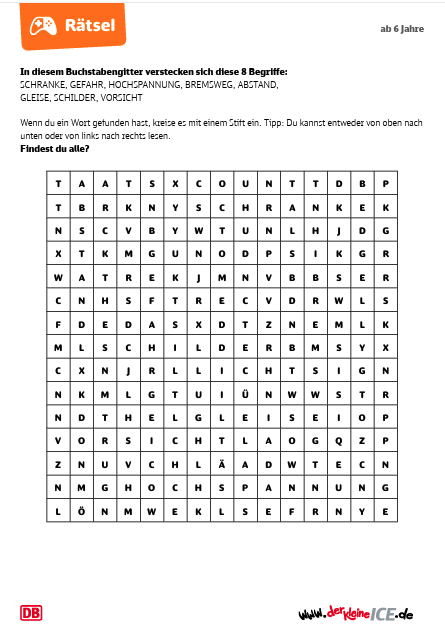 Rätsel

ab 6 Jahre

**In diesem Buchstabengitter verstecken sich diese 8 Begriffe:**
SCHRANKE, GEFAHR, HOCHSPANNUNG, BREMSWEG, ABSTAND, GLEISE, SCHILDER, VORSICHT

Wenn du ein Wort gefunden hast, kreise es mit einem Stift ein. Tipp: Du kannst entweder von oben nach unten oder von links nach rechts lesen.
**Findest du alle?**

| T | A | A | T | S | X | C | O | U | N | T | T | D | B | P |
|---|---|---|---|---|---|---|---|---|---|---|---|---|---|---|
| T | B | R | K | N | Y | S | C | H | R | A | N | K | E | K |
| N | S | C | V | B | Y | W | T | U | N | L | H | J | D | G |
| X | T | K | M | G | U | N | O | D | P | S | I | K | G | R |
| W | A | T | R | E | K | J | M | N | V | B | B | S | E | R |
| C | N | H | S | F | T | R | E | C | V | D | R | W | L | S |
| F | D | E | D | A | S | X | D | T | Z | N | E | M | L | K |
| M | L | S | C | H | I | L | D | E | R | B | M | S | Y | X |
| C | X | N | J | R | L | L | I | C | H | T | S | I | G | N |
| N | K | M | L | G | T | U | I | Ü | N | W | W | S | T | R |
| N | D | T | H | E | L | G | L | E | I | S | E | I | O | P |
| V | O | R | S | I | C | H | T | L | A | O | G | Q | Z | P |
| Z | N | U | V | C | H | L | Ä | A | D | W | T | E | C | N |
| N | M | G | H | O | C | H | S | P | A | N | N | U | N | G |
| L | Ö | N | M | W | E | K | L | S | E | F | R | N | Y | E |

DB

www.derkleineICE.de